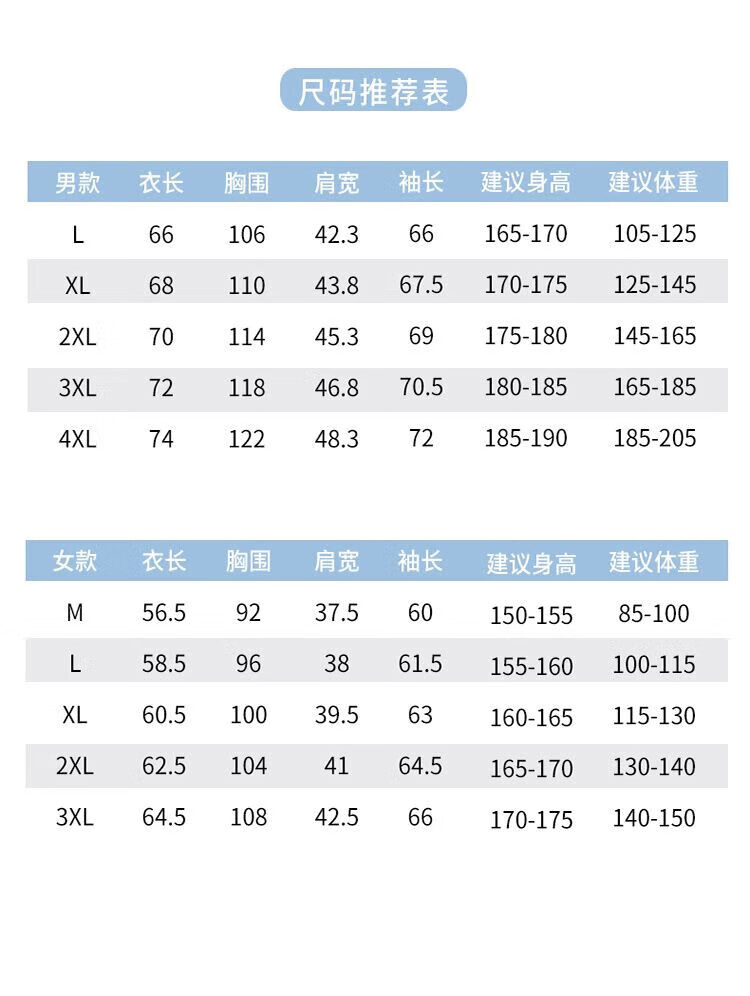 尺码推荐表

| 男款 | 衣长 | 胸围 | 肩宽 | 袖长 | 建议身高 | 建议体重 |
|---|---|---|---|---|---|---|
| L | 66 | 106 | 42.3 | 66 | 165-170 | 105-125 |
| XL | 68 | 110 | 43.8 | 67.5 | 170-175 | 125-145 |
| 2XL | 70 | 114 | 45.3 | 69 | 175-180 | 145-165 |
| 3XL | 72 | 118 | 46.8 | 70.5 | 180-185 | 165-185 |
| 4XL | 74 | 122 | 48.3 | 72 | 185-190 | 185-205 |

| 女款 | 衣长 | 胸围 | 肩宽 | 袖长 | 建议身高 | 建议体重 |
|---|---|---|---|---|---|---|
| M | 56.5 | 92 | 37.5 | 60 | 150-155 | 85-100 |
| L | 58.5 | 96 | 38 | 61.5 | 155-160 | 100-115 |
| XL | 60.5 | 100 | 39.5 | 63 | 160-165 | 115-130 |
| 2XL | 62.5 | 104 | 41 | 64.5 | 165-170 | 130-140 |
| 3XL | 64.5 | 108 | 42.5 | 66 | 170-175 | 140-150 |